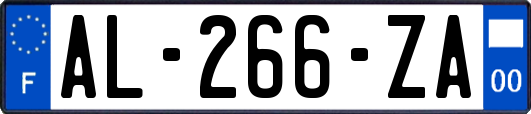 F

AL-266-ZA

00